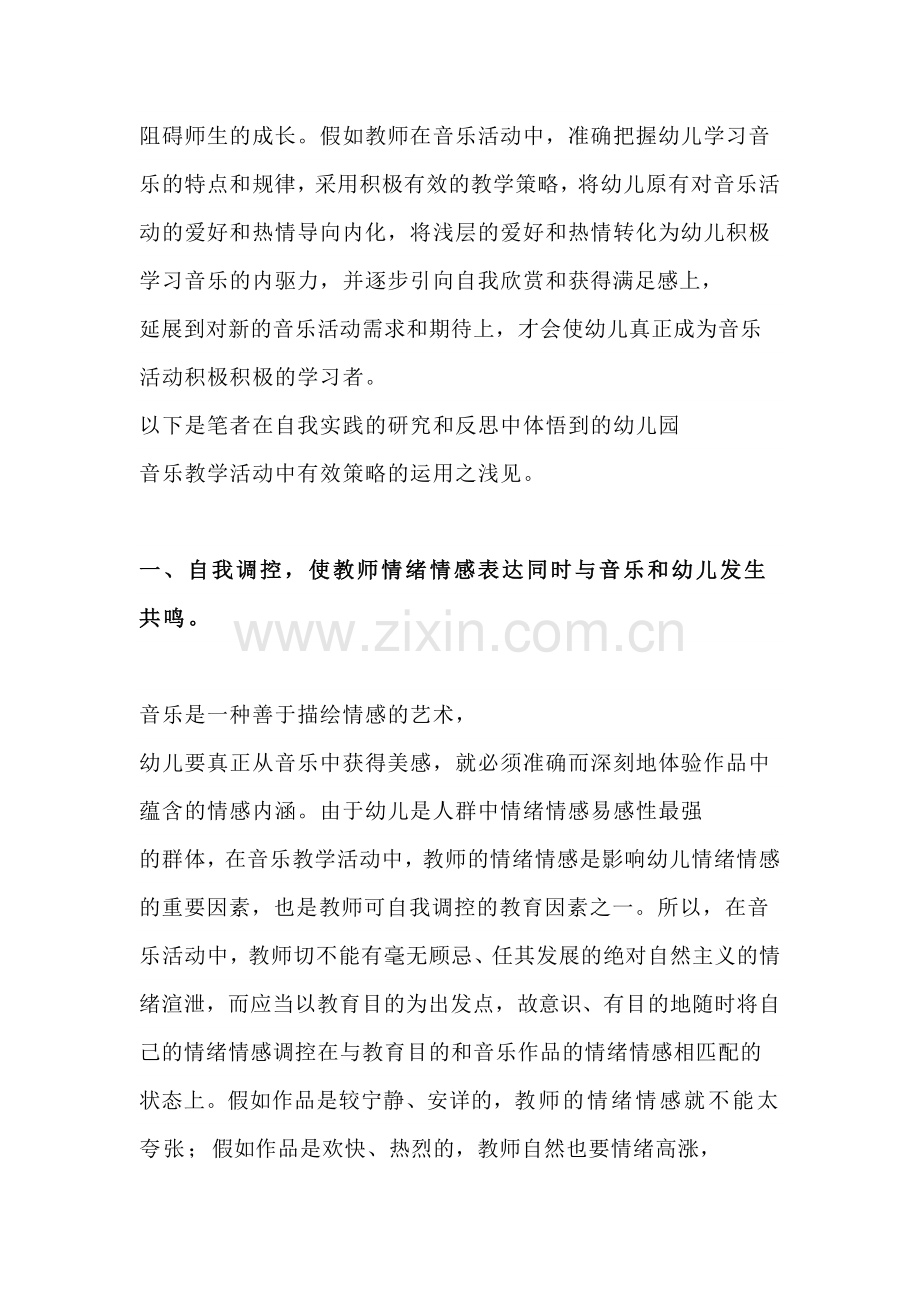 阻碍师生的成长。假如教师在音乐活动中，准确把握幼儿学习音乐的特点和规律，采用积极有效的教学策略，将幼儿原有对音乐活动的爱好和热情导向内化，将浅层的爱好和热情转化为幼儿积极学习音乐的内驱力，并逐步引向自我欣赏和获得满足感上，延展到对新的音乐活动需求和期待上，才会使幼儿真正成为音乐活动积极积极的学习者。

以下是笔者在自我实践的研究和反思中体悟到的幼儿园音乐教学活动中有效策略的运用之浅见。

一、自我调控，使教师情绪情感表达同时与音乐和幼儿发生共鸣。

www.zixin.com.cn

音乐是一种善于描绘情感的艺术，幼儿要真正从音乐中获得美感，就必须准确而深刻地体验作品中蕴含的情感内涵。由于幼儿是人群中情绪情感易感性最强的群体，在音乐教学活动中，教师的情绪情感是影响幼儿情绪情感的重要因素，也是教师可自我调控的教育因素之一。所以，在音乐活动中，教师切不能有毫无顾忌、任其发展的绝对自然主义的情绪渲泄，而应当以教育目的为出发点，故意识、有目的地随时将自己的情绪情感调控在与教育目的和音乐作品的情绪情感相匹配的状态上。假如作品是较宁静、安详的，教师的情绪情感就不能太夸张；假如作品是欢快、热烈的，教师自然也要情绪高涨，